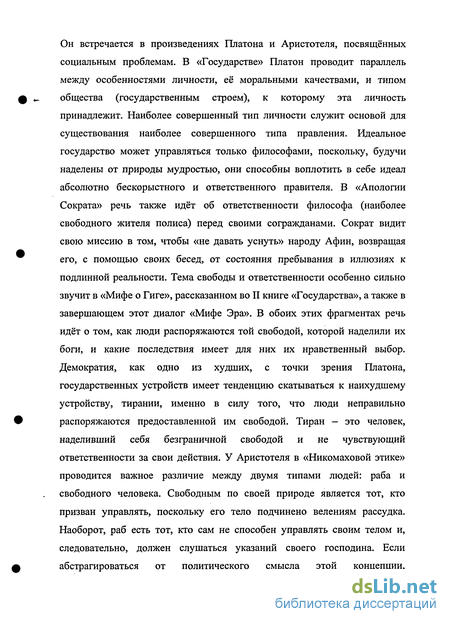 Он встречается в произведениях Платона и Аристотеля, посвящённых социальным проблемам. В «Государстве» Платон проводит параллель между особенностями личности, её моральными качествами, и типом общества (государственным строем), к которому эта личность принадлежит. Наиболее совершенный тип личности служит основой для существования наиболее совершенного типа правления. Идеальное государство может управляться только философами, поскольку, будучи наделены от природы мудростью, они способны воплотить в себе идеал абсолютно бескорыстного и ответственного правителя. В «Апологии Сократа» речь также идёт об ответственности философа (наиболее свободного жителя полиса) перед своими согражданами. Сократ видит свою миссию в том, чтобы «не давать уснуть» народу Афин, возвращая его, с помощью своих бесед, от состояния пребывания в иллюзиях к подлинной реальности. Тема свободы и ответственности особенно сильно звучит в «Мифе о Гиге», рассказанном во II книге «Государства», а также в завершающем этот диалог «Мифе Эра». В обоих этих фрагментах речь идёт о том, как люди распоряжаются той свободой, которой наделили их боги, и какие последствия имеет для них их нравственный выбор. Демократия, как одно из худших, с точки зрения Платона, государственных устройств имеет тенденцию скатываться к наихудшему устройству, тирании, именно в силу того, что люди неправильно распоряжаются предоставленной им свободой. Тиран – это человек, наделивший себя безграничной свободой и не чувствующий ответственности за свои действия. У Аристотеля в «Никомаховой этике» проводится важное различие между двумя типами людей: раба и свободного человека. Свободным по своей природе является тот, кто призван управлять, поскольку его тело подчинено велениям рассудка. Наоборот, раб есть тот, кто сам не способен управлять своим телом и, следовательно, должен слушаться указаний своего господина. Если абстрагироваться от политического смысла этой концепции.

dsLib.net
библиотека диссертаций